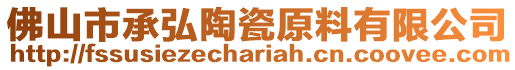 佛山市承弘陶瓷原料有限公司
http://fssusiezechariah.cn.coovee.com